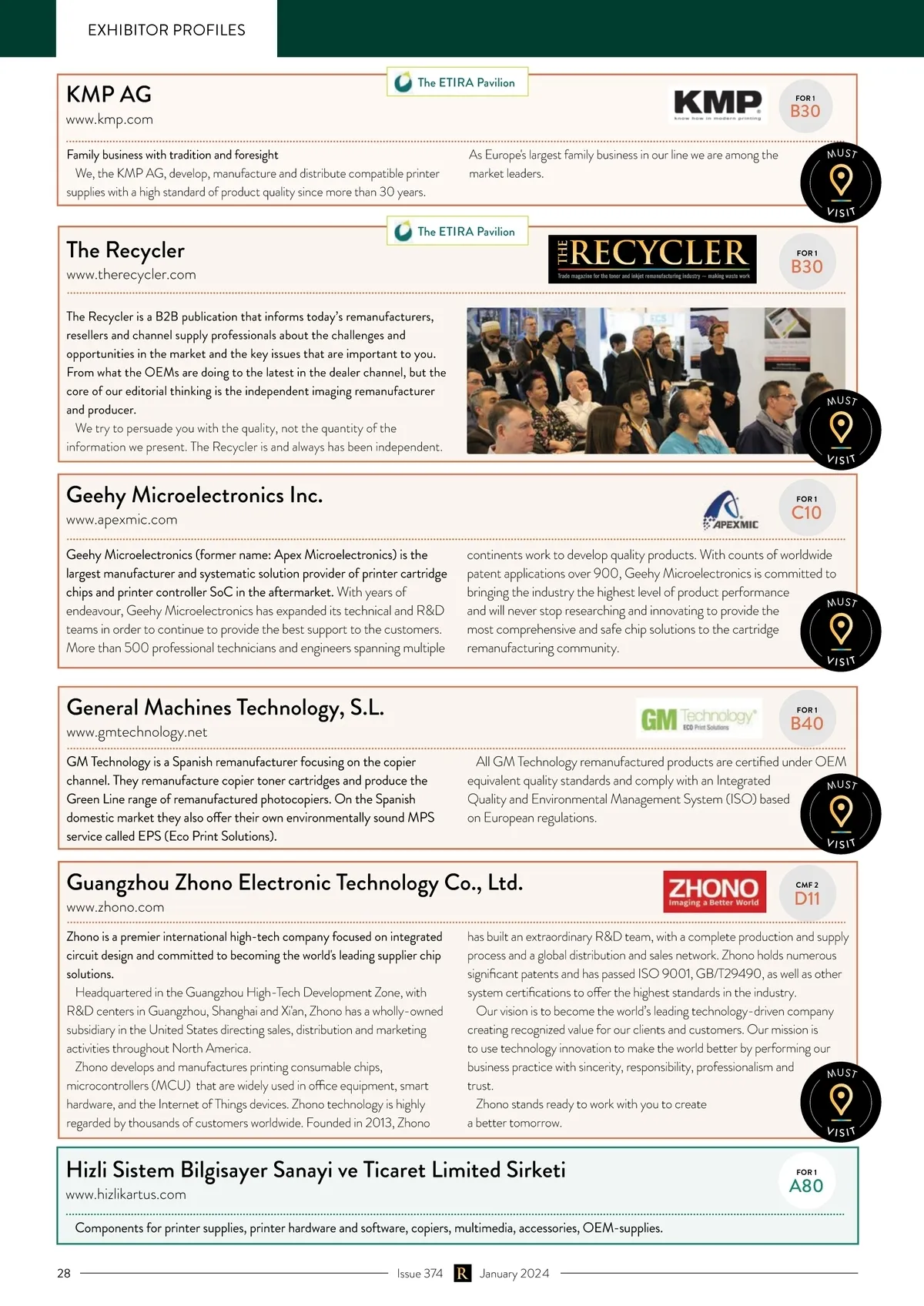 EXHIBITOR PROFILES

The ETIRA Pavilion

KMP AG
www.kmp.com

KMP know how in modern printing

FOR 1
B30

Family business with tradition and foresight
We, the KMP AG, develop, manufacture and distribute compatible printer supplies with a high standard of product quality since more than 30 years.

As Europe's largest family business in our line we are among the market leaders.

MUST VISIT

The ETIRA Pavilion

The Recycler
www.therecycler.com

THE RECYCLER
Trade magazine for the toner and inkjet remanufacturing industry — making waste work

FOR 1
B30

The Recycler is a B2B publication that informs today's remanufacturers, resellers and channel supply professionals about the challenges and opportunities in the market and the key issues that are important to you. From what the OEMs are doing to the latest in the dealer channel, but the core of our editorial thinking is the independent imaging remanufacturer and producer.
We try to persuade you with the quality, not the quantity of the information we present. The Recycler is and always has been independent.

MUST VISIT

Geehy Microelectronics Inc.
www.apexmic.com

APEXMIC

FOR 1
C10

Geehy Microelectronics (former name: Apex Microelectronics) is the largest manufacturer and systematic solution provider of printer cartridge chips and printer controller SoC in the aftermarket. With years of endeavour, Geehy Microelectronics has expanded its technical and R&D teams in order to continue to provide the best support to the customers. More than 500 professional technicians and engineers spanning multiple continents work to develop quality products. With counts of worldwide patent applications over 900, Geehy Microelectronics is committed to bringing the industry the highest level of product performance and will never stop researching and innovating to provide the most comprehensive and safe chip solutions to the cartridge remanufacturing community.

MUST VISIT

General Machines Technology, S.L.
www.gmtechnology.net

GM Technology ECO Print Solutions

FOR 1
B40

GM Technology is a Spanish remanufacturer focusing on the copier channel. They remanufacture copier toner cartridges and produce the Green Line range of remanufactured photocopiers. On the Spanish domestic market they also offer their own environmentally sound MPS service called EPS (Eco Print Solutions).
All GM Technology remanufactured products are certified under OEM equivalent quality standards and comply with an Integrated Quality and Environmental Management System (ISO) based on European regulations.

MUST VISIT

Guangzhou Zhono Electronic Technology Co., Ltd.
www.zhono.com

ZHONO Imaging a Better World

CMF 2
D11

Zhono is a premier international high-tech company focused on integrated circuit design and committed to becoming the world's leading supplier chip solutions.
Headquartered in the Guangzhou High-Tech Development Zone, with R&D centers in Guangzhou, Shanghai and Xi'an, Zhono has a wholly-owned subsidiary in the United States directing sales, distribution and marketing activities throughout North America.
Zhono develops and manufactures printing consumable chips, microcontrollers (MCU) that are widely used in office equipment, smart hardware, and the Internet of Things devices. Zhono technology is highly regarded by thousands of customers worldwide. Founded in 2013, Zhono has built an extraordinary R&D team, with a complete production and supply process and a global distribution and sales network. Zhono holds numerous significant patents and has passed ISO 9001, GB/T29490, as well as other system certifications to offer the highest standards in the industry.
Our vision is to become the world's leading technology-driven company creating recognized value for our clients and customers. Our mission is to use technology innovation to make the world better by performing our business practice with sincerity, responsibility, professionalism and trust.
Zhono stands ready to work with you to create a better tomorrow.

MUST VISIT

Hizli Sistem Bilgisayer Sanayi ve Ticaret Limited Sirketi
www.hizlikartus.com

FOR 1
A80

Components for printer supplies, printer hardware and software, copiers, multimedia, accessories, OEM-supplies.

28 Issue 374 R January 2024